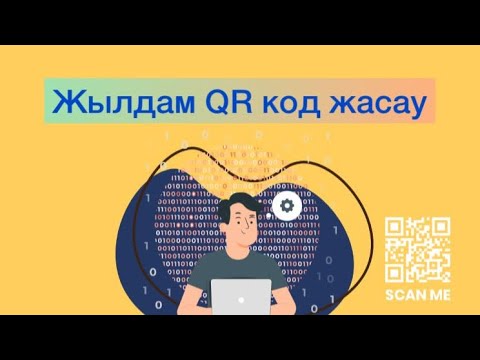 Жылдам QR код жасау

SCAN ME